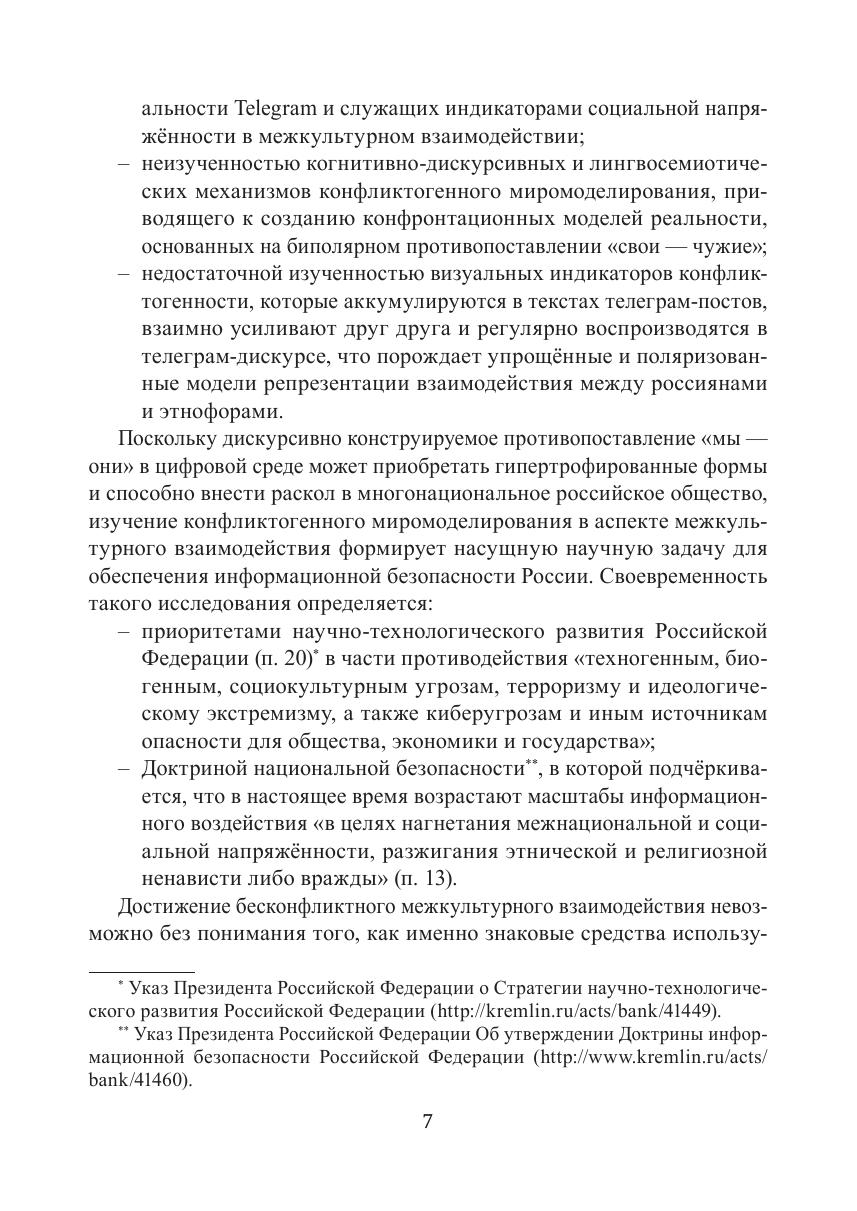 альности Telegram и служащих индикаторами социальной напряжённости в межкультурном взаимодействии;
– неизученностью когнитивно-дискурсивных и лингвосемиотических механизмов конфликтогенного миромоделирования, приводящего к созданию конфронтационных моделей реальности, основанных на биполярном противопоставлении «свои — чужие»;
– недостаточной изученностью визуальных индикаторов конфликтогенности, которые аккумулируются в текстах телеграм-постов, взаимно усиливают друг друга и регулярно воспроизводятся в телеграм-дискурсе, что порождает упрощённые и поляризованные модели репрезентации взаимодействия между россиянами и этнофорами.

Поскольку дискурсивно конструируемое противопоставление «мы — они» в цифровой среде может приобретать гипертрофированные формы и способно внести раскол в многонациональное российское общество, изучение конфликтогенного миромоделирования в аспекте межкультурного взаимодействия формирует насущную научную задачу для обеспечения информационной безопасности России. Своевременность такого исследования определяется:
– приоритетами научно-технологического развития Российской Федерации (п. 20)* в части противодействия «техногенным, биогенным, социокультурным угрозам, терроризму и идеологическому экстремизму, а также киберугрозам и иным источникам опасности для общества, экономики и государства»;
– Доктриной национальной безопасности**, в которой подчёркивается, что в настоящее время возрастают масштабы информационного воздействия «в целях нагнетания межнациональной и социальной напряжённости, разжигания этнической и религиозной ненависти либо вражды» (п. 13).

Достижение бесконфликтного межкультурного взаимодействия невозможно без понимания того, как именно знаковые средства использу-

* Указ Президента Российской Федерации о Стратегии научно-технологического развития Российской Федерации (http://kremlin.ru/acts/bank/41449).
** Указ Президента Российской Федерации Об утверждении Доктрины информационной безопасности Российской Федерации (http://www.kremlin.ru/acts/bank/41460).

7